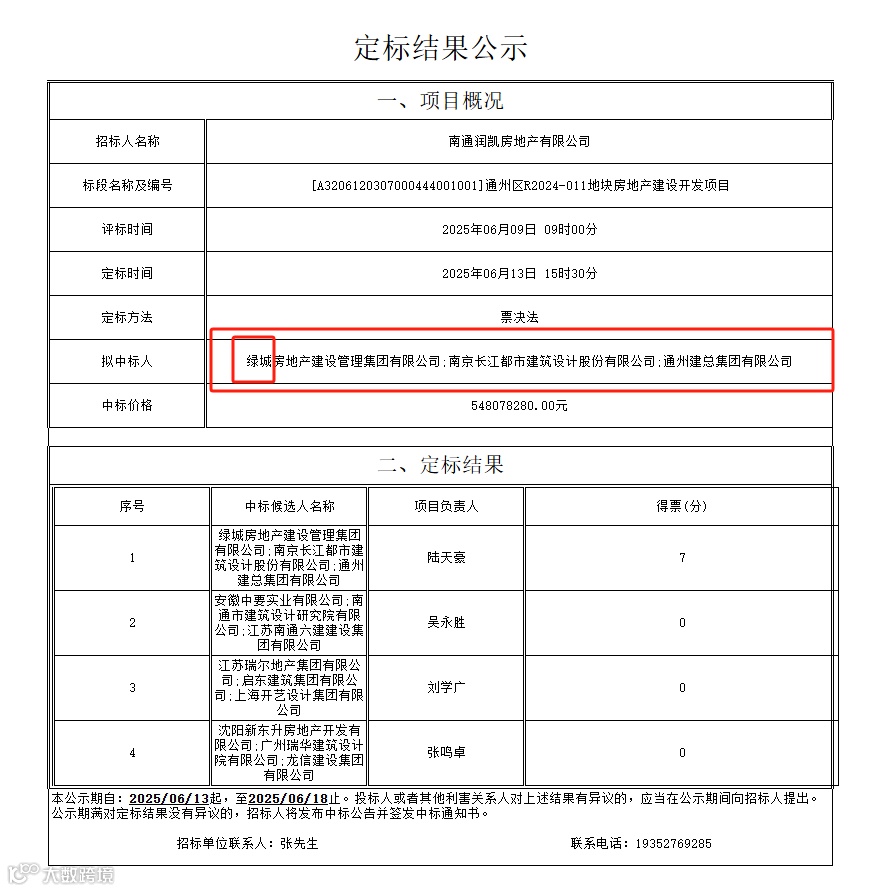 定标结果公示

一、项目概况

| 招标人名称 | 南通润凯房地产有限公司 |
|---|---|
| 标段名称及编号 | [A3206120307000444001001]通州区R2024-011地块房地产建设开发项目 |
| 评标时间 | 2025年06月09日 09时00分 |
| 定标时间 | 2025年06月13日 15时30分 |
| 定标方法 | 票决法 |
| 拟中标人 | 绿城房地产建设管理集团有限公司;南京长江都市建筑设计股份有限公司;通州建总集团有限公司 |
| 中标价格 | 548078280.00元 |

二、定标结果

| 序号 | 中标候选人名称 | 项目负责人 | 得票(分) |
|---|---|---|---|
| 1 | 绿城房地产建设管理集团有限公司;南京长江都市建筑设计股份有限公司;通州建总集团有限公司 | 陆天豪 | 7 |
| 2 | 安徽中要实业有限公司;南通市建筑设计研究院有限公司;江苏南通六建建设集团有限公司 | 吴永胜 | 0 |
| 3 | 江苏瑞尔地产集团有限公司;启东建筑集团有限公司;上海开艺设计集团有限公司 | 刘学广 | 0 |
| 4 | 沈阳新东升房地产开发有限公司;广州瑞华建筑设计院有限公司;龙信建设集团有限公司 | 张鸣卓 | 0 |

本公示期自：2025/06/13起，至2025/06/18止。投标人或者其他利害关系人对上述结果有异议的，应当在公示期间向招标人提出。公示期满对定标结果没有异议的，招标人将发布中标公告并签发中标通知书。

招标单位联系人：张先生 联系电话：19352769285

大数跨境